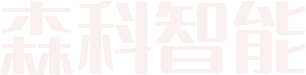 森科智能